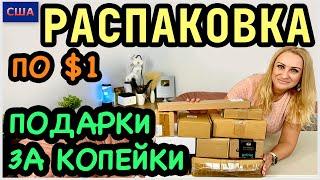 США
РАСПАКОВКА
ПО $1
ПОДАРКИ
ЗА КОПЕЙКИ